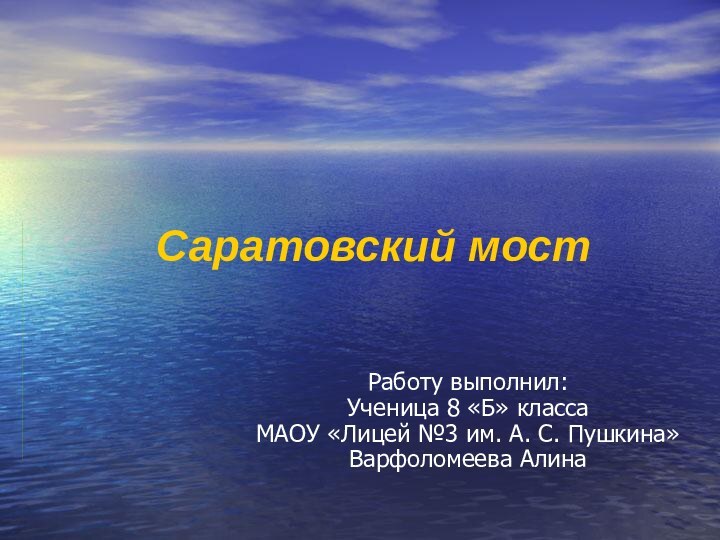 Саратовский мост

Работу выполнил:
Ученица 8 «Б» класса
МАОУ «Лицей №3 им. А. С. Пушкина»
Варфоломеева Алина